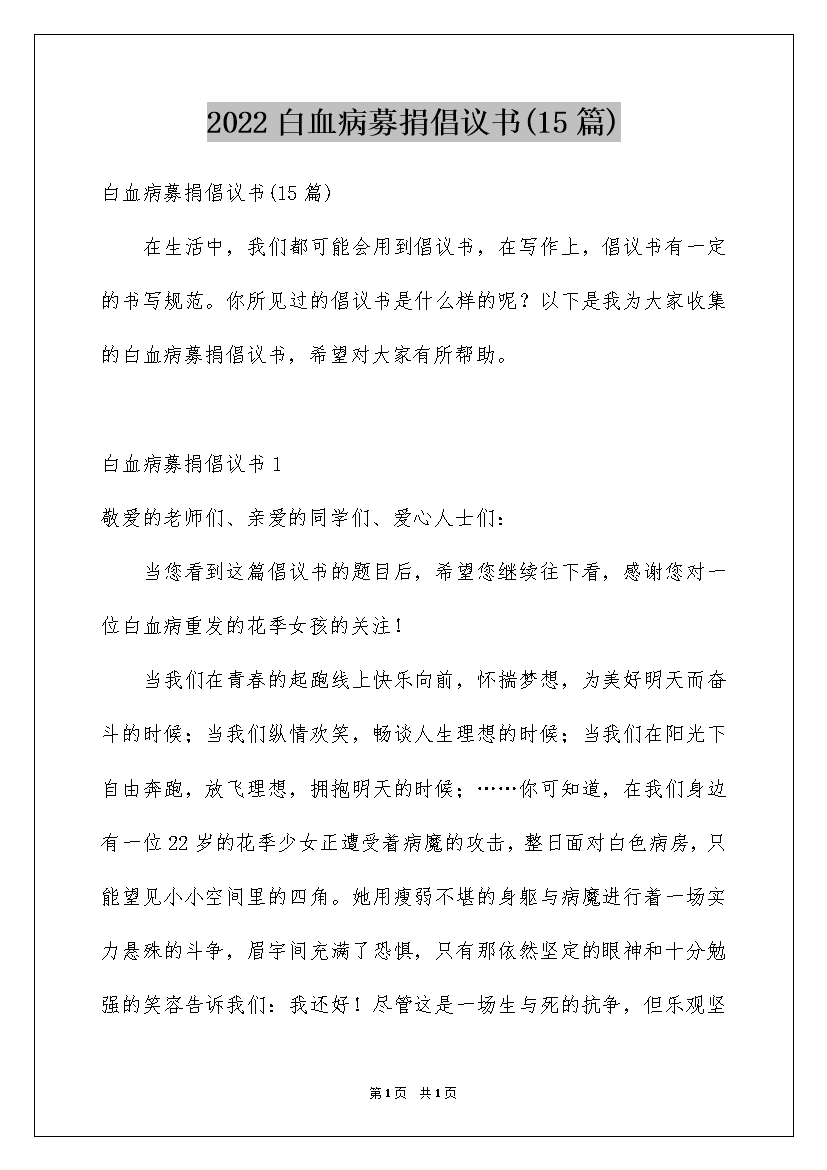 2022白血病募捐倡议书(15篇)

白血病募捐倡议书(15篇)

在生活中，我们都可能会用到倡议书，在写作上，倡议书有一定的书写规范。你所见过的倡议书是什么样的呢？以下是我为大家收集的白血病募捐倡议书，希望对大家有所帮助。

白血病募捐倡议书1

敬爱的老师们、亲爱的同学们、爱心人士们：

当您看到这篇倡议书的题目后，希望您继续往下看，感谢您对一位白血病重发的花季女孩的关注！

当我们在青春的起跑线上快乐向前，怀揣梦想，为美好明天而奋斗的时候；当我们纵情欢笑，畅谈人生理想的时候；当我们在阳光下自由奔跑，放飞理想，拥抱明天的时候；……你可知道，在我们身边有一位22岁的花季少女正遭受着病魔的攻击，整日面对白色病房，只能望见小小空间里的四角。她用瘦弱不堪的身躯与病魔进行着一场实力悬殊的斗争，眉宇间充满了恐惧，只有那依然坚定的眼神和十分勉强的笑容告诉我们：我还好！尽管这是一场生与死的抗争，但乐观坚

第1页 共1页